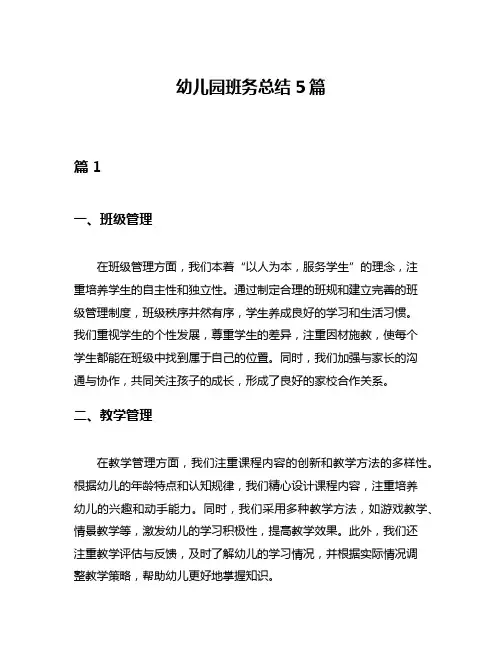 幼儿园班务总结 5 篇

篇 1

一、班级管理

在班级管理方面，我们本着“以人为本，服务学生”的理念，注重培养学生的自主性和独立性。通过制定合理的班规和建立完善的班级管理制度，班级秩序井然有序，学生养成良好的学习和生活习惯。我们重视学生的个性发展，尊重学生的差异，注重因材施教，使每个学生都能在班级中找到属于自己的位置。同时，我们加强与家长的沟通与协作，共同关注孩子的成长，形成了良好的家校合作关系。

二、教学管理

在教学管理方面，我们注重课程内容的创新和教学方法的多样性。根据幼儿的年龄特点和认知规律，我们精心设计课程内容，注重培养幼儿的兴趣和动手能力。同时，我们采用多种教学方法，如游戏教学、情景教学等，激发幼儿的学习积极性，提高教学效果。此外，我们还注重教学评估与反馈，及时了解幼儿的学习情况，并根据实际情况调整教学策略，帮助幼儿更好地掌握知识。